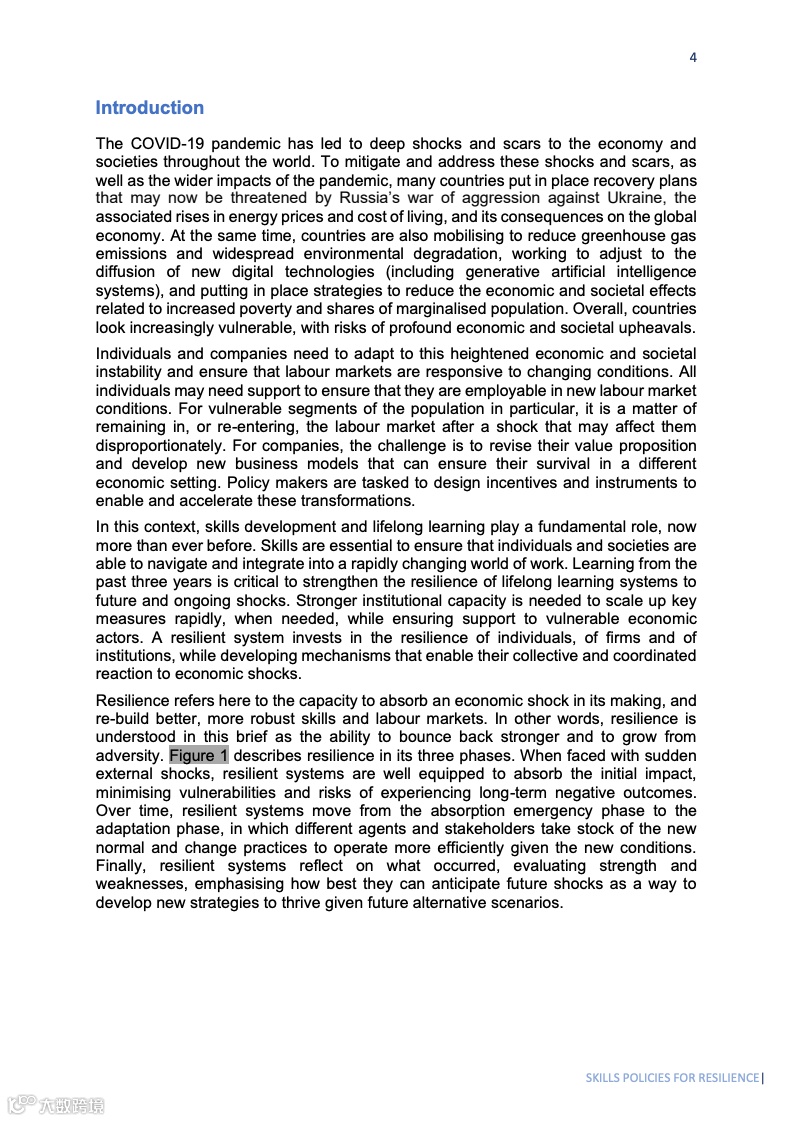 4

Introduction

The COVID-19 pandemic has led to deep shocks and scars to the economy and societies throughout the world. To mitigate and address these shocks and scars, as well as the wider impacts of the pandemic, many countries put in place recovery plans that may now be threatened by Russia's war of aggression against Ukraine, the associated rises in energy prices and cost of living, and its consequences on the global economy. At the same time, countries are also mobilising to reduce greenhouse gas emissions and widespread environmental degradation, working to adjust to the diffusion of new digital technologies (including generative artificial intelligence systems), and putting in place strategies to reduce the economic and societal effects related to increased poverty and shares of marginalised population. Overall, countries look increasingly vulnerable, with risks of profound economic and societal upheavals.

Individuals and companies need to adapt to this heightened economic and societal instability and ensure that labour markets are responsive to changing conditions. All individuals may need support to ensure that they are employable in new labour market conditions. For vulnerable segments of the population in particular, it is a matter of remaining in, or re-entering, the labour market after a shock that may affect them disproportionately. For companies, the challenge is to revise their value proposition and develop new business models that can ensure their survival in a different economic setting. Policy makers are tasked to design incentives and instruments to enable and accelerate these transformations.

In this context, skills development and lifelong learning play a fundamental role, now more than ever before. Skills are essential to ensure that individuals and societies are able to navigate and integrate into a rapidly changing world of work. Learning from the past three years is critical to strengthen the resilience of lifelong learning systems to future and ongoing shocks. Stronger institutional capacity is needed to scale up key measures rapidly, when needed, while ensuring support to vulnerable economic actors. A resilient system invests in the resilience of individuals, of firms and of institutions, while developing mechanisms that enable their collective and coordinated reaction to economic shocks.

Resilience refers here to the capacity to absorb an economic shock in its making, and re-build better, more robust skills and labour markets. In other words, resilience is understood in this brief as the ability to bounce back stronger and to grow from adversity. Figure 1 describes resilience in its three phases. When faced with sudden external shocks, resilient systems are well equipped to absorb the initial impact, minimising vulnerabilities and risks of experiencing long-term negative outcomes. Over time, resilient systems move from the absorption emergency phase to the adaptation phase, in which different agents and stakeholders take stock of the new normal and change practices to operate more efficiently given the new conditions. Finally, resilient systems reflect on what occurred, evaluating strength and weaknesses, emphasising how best they can anticipate future shocks as a way to develop new strategies to thrive given future alternative scenarios.

SKILLS POLICIES FOR RESILIENCE |

六数跨境